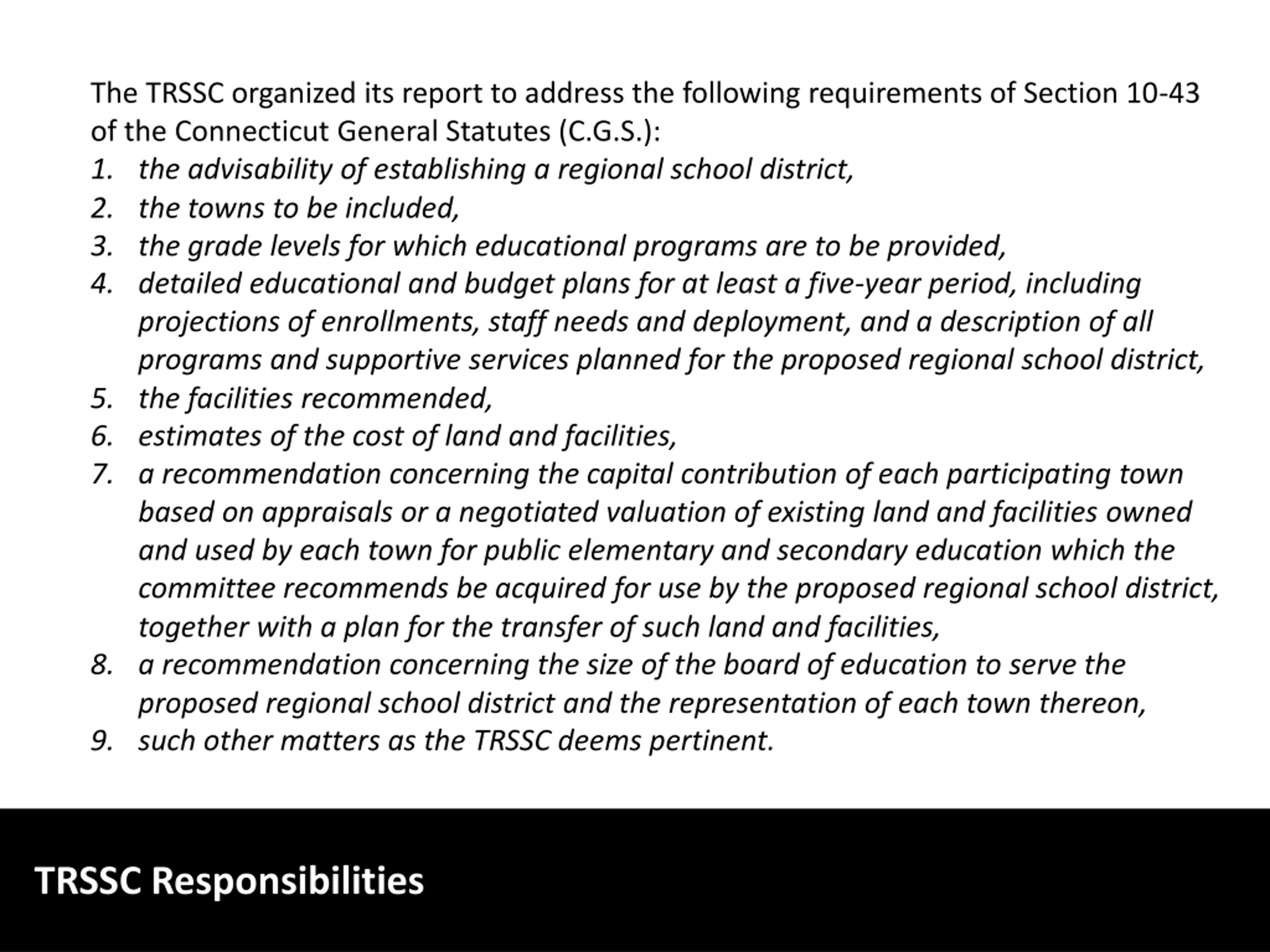 The TRSSC organized its report to address the following requirements of Section 10-43 of the Connecticut General Statutes (C.G.S.):

1. the advisability of establishing a regional school district,
2. the towns to be included,
3. the grade levels for which educational programs are to be provided,
4. detailed educational and budget plans for at least a five-year period, including projections of enrollments, staff needs and deployment, and a description of all programs and supportive services planned for the proposed regional school district,
5. the facilities recommended,
6. estimates of the cost of land and facilities,
7. a recommendation concerning the capital contribution of each participating town based on appraisals or a negotiated valuation of existing land and facilities owned and used by each town for public elementary and secondary education which the committee recommends be acquired for use by the proposed regional school district, together with a plan for the transfer of such land and facilities,
8. a recommendation concerning the size of the board of education to serve the proposed regional school district and the representation of each town thereon,
9. such other matters as the TRSSC deems pertinent.

TRSSC Responsibilities